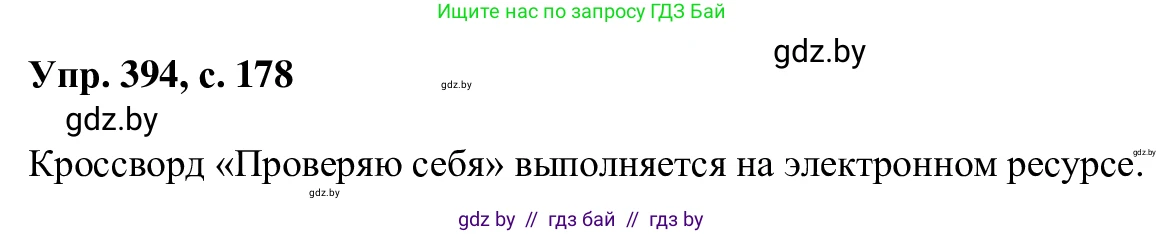 Ищите нас по запросу ГДЗ Бай

gdz.by

Упр. 394, с. 178

gdz.by

gdz.by

Кроссворд «Проверяю себя» выполняется на электронном ресурсе.

gdz.by

gdz.by

gdz by // гдз бай // гдз by